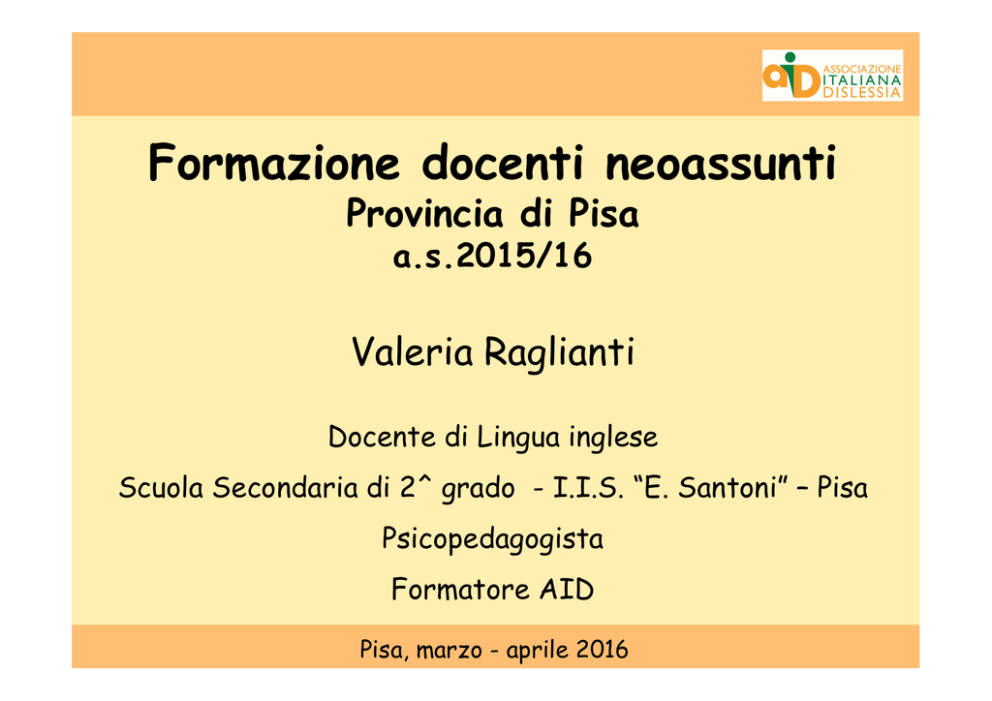 aiD ASSOCIAZIONE ITALIANA DISLESSIA

Formazione docenti neoassunti
Provincia di Pisa
a.s.2015/16

Valeria Raglianti

Docente di Lingua inglese

Scuola Secondaria di 2^ grado - I.I.S. “E. Santoni” – Pisa

Psicopedagogista

Formatore AID

Pisa, marzo - aprile 2016